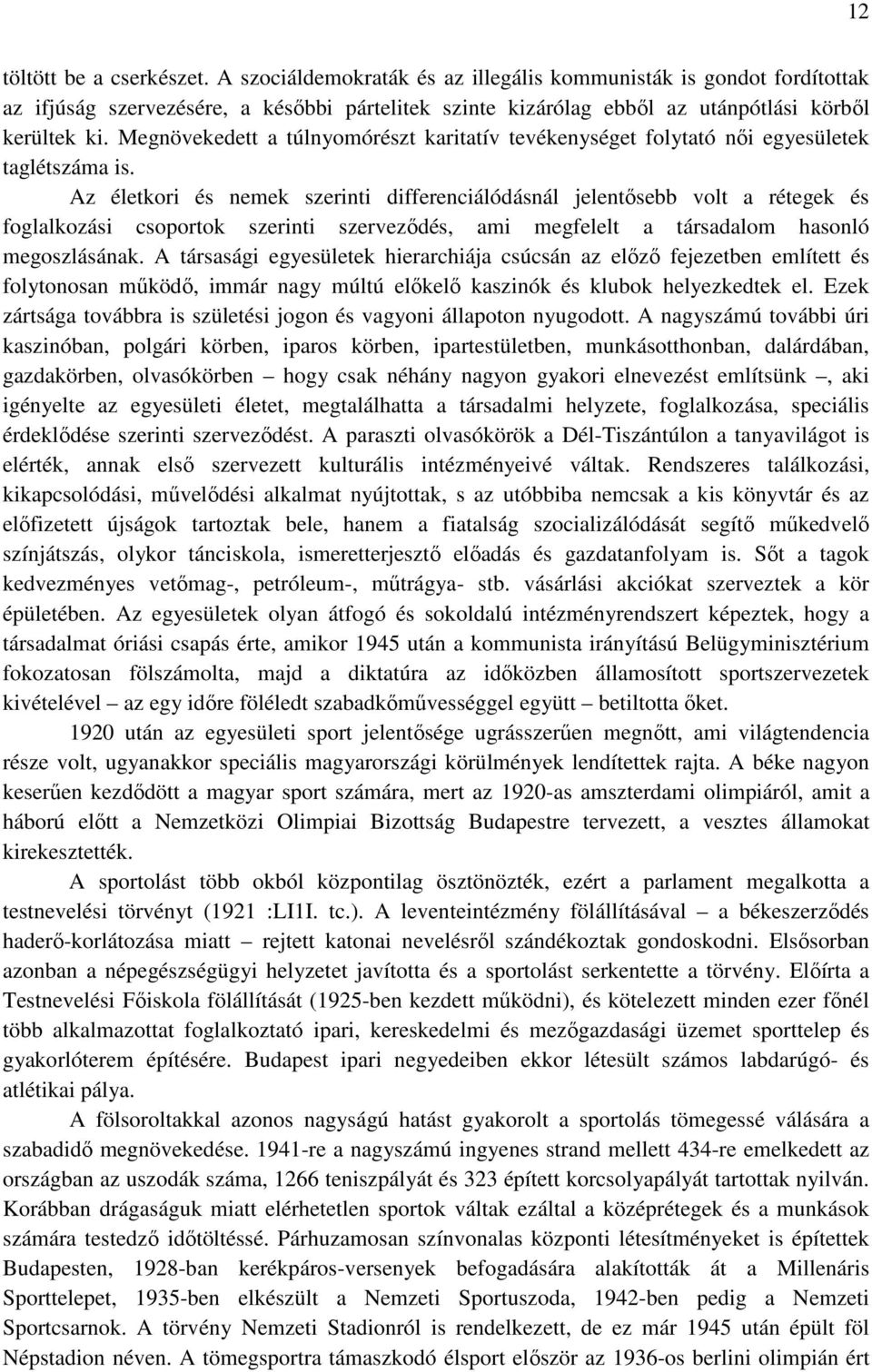 12

töltött be a cserkészet. A szociáldemokraták és az illegális kommunisták is gondot fordítottak az ifjúság szervezésére, a későbbi pártelitek szinte kizárólag ebből az utánpótlási körből kerültek ki. Megnövekedett a túlnyomórészt karitatív tevékenységet folytató női egyesületek taglétszáma is.

Az életkori és nemek szerinti differenciálódásnál jelentősebb volt a rétegek és foglalkozási csoportok szerinti szerveződés, ami megfelelt a társadalom hasonló megoszlásának. A társasági egyesületek hierarchiája csúcsán az előző fejezetben említett és folytonosan működő, immár nagy múltú előkelő kaszinók és klubok helyezkedtek el. Ezek zártsága továbbra is születési jogon és vagyoni állapoton nyugodott. A nagyszámú további úri kaszinóban, polgári körben, iparos körben, ipartestületben, munkásotthonban, dalárdában, gazdakörben, olvasókörben – hogy csak néhány nagyon gyakori elnevezést említsünk –, aki igényelte az egyesületi életet, megtalálhatta a társadalmi helyzete, foglalkozása, speciális érdeklődése szerinti szerveződést. A paraszti olvasókörök a Dél-Tiszántúlon a tanyavilágot is elérték, annak első szervezett kulturális intézményeivé váltak. Rendszeres találkozási, kikapcsolódási, művelődési alkalmat nyújtottak, s az utóbbiba nemcsak a kis könyvtár és az előfizetett újságok tartoztak bele, hanem a fiatalság szocializálódását segítő műkedvelő színjátszás, olykor tánciskola, ismeretterjesztő előadás és gazdatanfolyam is. Sőt a tagok kedvezményes vetőmag-, petróleum-, műtrágya- stb. vásárlási akciókat szerveztek a kör épületében. Az egyesületek olyan átfogó és sokoldalú intézményrendszert képeztek, hogy a társadalmat óriási csapás érte, amikor 1945 után a kommunista irányítású Belügyminisztérium fokozatosan fölszámolta, majd a diktatúra az időközben államosított sportszervezetek kivételével – az egy időre föléledt szabadkőművességgel együtt – betiltotta őket.

1920 után az egyesületi sport jelentősége ugrásszerűen megnőtt, ami világtendencia része volt, ugyanakkor speciális magyarországi körülmények lendítettek rajta. A béke nagyon keserűen kezdődött a magyar sport számára, mert az 1920-as amszterdami olimpiáról, amit a háború előtt a Nemzetközi Olimpiai Bizottság Budapestre tervezett, a vesztes államokat kirekesztették.

A sportolást több okból központilag ösztönözték, ezért a parlament megalkotta a testnevelési törvényt (1921 :LI1I. tc.). A leventeintézmény fölállításával – a békeszerződés haderő-korlátozása miatt – rejtett katonai nevelésről szándékoztak gondoskodni. Elsősorban azonban a népegészségügyi helyzetet javította és a sportolást serkentette a törvény. Előírta a Testnevelési Főiskola fölállítását (1925-ben kezdett működni), és kötelezett minden ezer főnél több alkalmazottat foglalkoztató ipari, kereskedelmi és mezőgazdasági üzemet sporttelep és gyakorlóterem építésére. Budapest ipari negyedeiben ekkor létesült számos labdarúgó- és atlétikai pálya.

A fölsoroltakkal azonos nagyságú hatást gyakorolt a sportolás tömegessé válására a szabadidő megnövekedése. 1941-re a nagyszámú ingyenes strand mellett 434-re emelkedett az országban az uszodák száma, 1266 teniszpályát és 323 épített korcsolyapályát tartottak nyilván. Korábban drágaságuk miatt elérhetetlen sportok váltak ezáltal a középrétegek és a munkások számára testedző időtöltéssé. Párhuzamosan színvonalas központi létesítményeket is építettek Budapesten, 1928-ban kerékpáros-versenyek befogadására alakították át a Millenáris Sporttelepet, 1935-ben elkészült a Nemzeti Sportuszoda, 1942-ben pedig a Nemzeti Sportcsarnok. A törvény Nemzeti Stadionról is rendelkezett, de ez már 1945 után épült föl Népstadion néven. A tömegsportra támaszkodó élsport először az 1936-os berlini olimpián ért